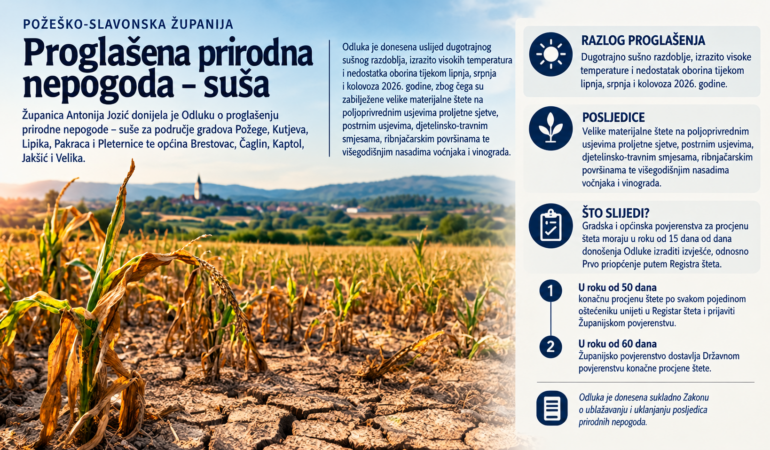 POŽEŠKO-SLAVONSKA ŽUPANIJA

Proglašena prirodna nepogoda – suša

Županica Antonija Jozić donijela je Odluku o proglašenju prirodne nepogode – suše za područje gradova Požege, Kutjeva, Lipika, Pakraca i Pleternice te općina Brestovac, Čaglin, Kaptol, Jakšić i Velika.

Odluka je donesena uslijed dugotrajnog sušnog razdoblja, izrazito visokih temperatura i nedostatka oborina tijekom lipnja, srpnja i kolovoza 2026. godine, zbog čega su zabilježene velike materijalne štete na poljoprivrednim usjevima proljetne sjetve, postrnim usjevima, djetelinsko-travnim smjesama, ribnjačarskim površinama te višegodišnjim nasadima voćnjaka i vinograda.

RAZLOG PROGLAŠENJA

Dugotrajno sušno razdoblje, izrazito visoke temperature i nedostatak oborina tijekom lipnja, srpnja i kolovoza 2026. godine.

POSLJEDICE

Velike materijalne štete na poljoprivrednim usjevima proljetne sjetve, postrnim usjevima, djetelinsko-travnim smjesama, ribnjačarskim površinama te višegodišnjim nasadima voćnjaka i vinograda.

ŠTO SLIJEDI?

Gradska i općinska povjerenstva za procjenu šteta moraju u roku od 15 dana od dana donošenja Odluke izraditi izvješće, odnosno Prvo priopćenje putem Registra šteta.

1 U roku od 50 dana
konačnu procjenu štete po svakom pojedinom oštećeniku unijeti u Registar šteta i prijaviti Županijskom povjerenstvu.

2 U roku od 60 dana
Županijsko povjerenstvo dostavlja Državnom povjerenstvu konačne procjene štete.

Odluka je donesena sukladno Zakonu o ublažavanju i uklanjanju posljedica prirodnih nepogoda.